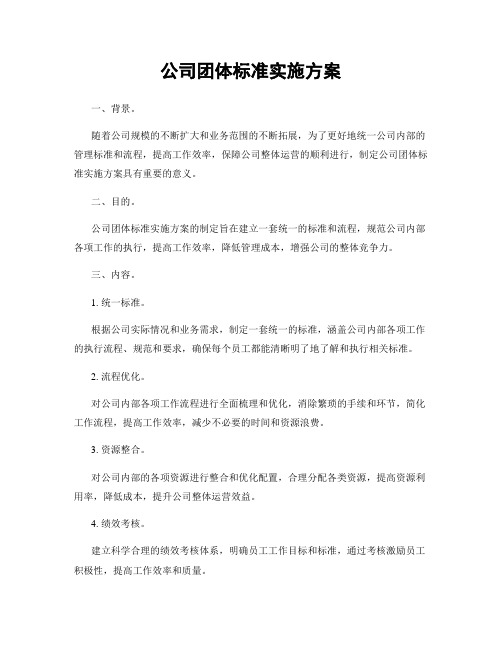 公司团体标准实施方案

一、背景。

随着公司规模的不断扩大和业务范围的不断拓展，为了更好地统一公司内部的管理标准和流程，提高工作效率，保障公司整体运营的顺利进行，制定公司团体标准实施方案具有重要的意义。

二、目的。

公司团体标准实施方案的制定旨在建立一套统一的标准和流程，规范公司内部各项工作的执行，提高工作效率，降低管理成本，增强公司的整体竞争力。

三、内容。

1. 统一标准。

根据公司实际情况和业务需求，制定一套统一的标准，涵盖公司内部各项工作的执行流程、规范和要求，确保每个员工都能清晰明了地了解和执行相关标准。

2. 流程优化。

对公司内部各项工作流程进行全面梳理和优化，消除繁琐的手续和环节，简化工作流程，提高工作效率，减少不必要的时间和资源浪费。

3. 资源整合。

对公司内部的各项资源进行整合和优化配置，合理分配各类资源，提高资源利用率，降低成本，提升公司整体运营效益。

4. 绩效考核。

建立科学合理的绩效考核体系，明确员工工作目标和标准，通过考核激励员工积极性，提高工作效率和质量。